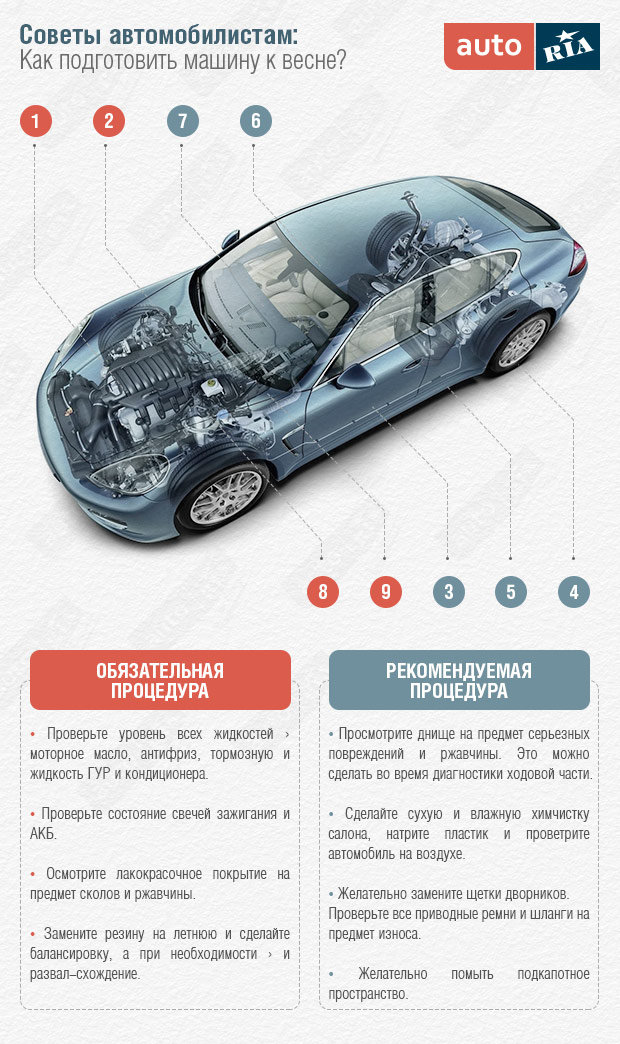 Советы автомобилистам:
Как подготовить машину к весне?

auto RIA

1 2 7 6

8 9 3 5 4

ОБЯЗАТЕЛЬНАЯ ПРОЦЕДУРА

• Проверьте уровень всех жидкостей › моторное масло, антифриз, тормозную и жидкость ГУР и кондиционера.

• Проверьте состояние свечей зажигания и АКБ.

• Осмотрите лакокрасочное покрытие на предмет сколов и ржавчины.

• Замените резину на летнюю и сделайте балансировку, а при необходимости › и развал–схождение.

РЕКОМЕНДУЕМАЯ ПРОЦЕДУРА

• Просмотрите днище на предмет серьезных повреждений и ржавчины. Это можно сделать во время диагностики ходовой части.

• Сделайте сухую и влажную химчистку салона, натрите пластик и проветрите автомобиль на воздухе.

• Желательно замените щетки дворников. Проверьте все приводные ремни и шланги на предмет износа.

• Желательно помыть подкапотное пространство.